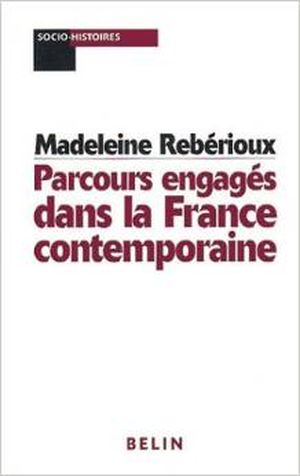 SOCIO-HISTOIRES

Madeleine Rebérioux
Parcours engagés dans la France contemporaine

BELIN